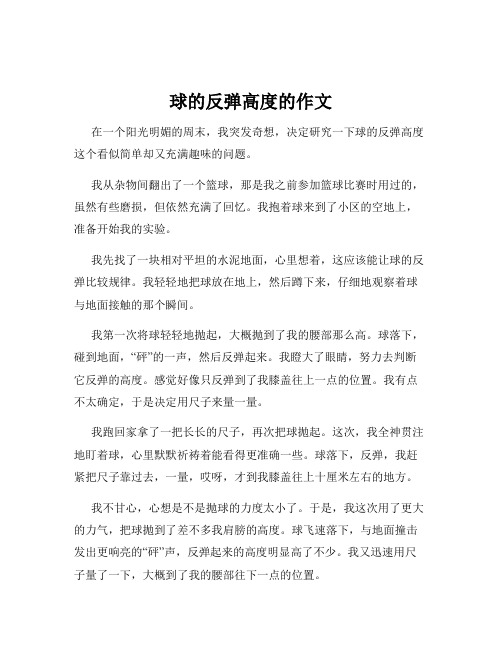 球的反弹高度的作文

在一个阳光明媚的周末，我突发奇想，决定研究一下球的反弹高度这个看似简单却又充满趣味的问题。

我从杂物间翻出了一个篮球，那是我之前参加篮球比赛时用过的，虽然有些磨损，但依然充满了回忆。我抱着球来到了小区的空地上，准备开始我的实验。

我先找了一块相对平坦的水泥地面，心里想着，这应该能让球的反弹比较规律。我轻轻地把球放在地上，然后蹲下来，仔细地观察着球与地面接触的那个瞬间。

我第一次将球轻轻地抛起，大概抛到了我的腰部那么高。球落下，碰到地面，“砰”的一声，然后反弹起来。我瞪大了眼睛，努力去判断它反弹的高度。感觉好像只反弹到了我膝盖往上一点的位置。我有点不太确定，于是决定用尺子来量一量。

我跑回家拿了一把长长的尺子，再次把球抛起。这次，我全神贯注地盯着球，心里默默祈祷着能看得更准确一些。球落下，反弹，我赶紧把尺子靠过去，一量，哎呀，才到我膝盖往上十厘米左右的地方。

我不甘心，心想是不是抛球的力度太小了。于是，我这次用了更大的力气，把球抛到了差不多我肩膀的高度。球飞速落下，与地面撞击发出更响亮的“砰”声，反弹起来的高度明显高了不少。我又迅速用尺子量了一下，大概到了我的腰部往下一点的位置。